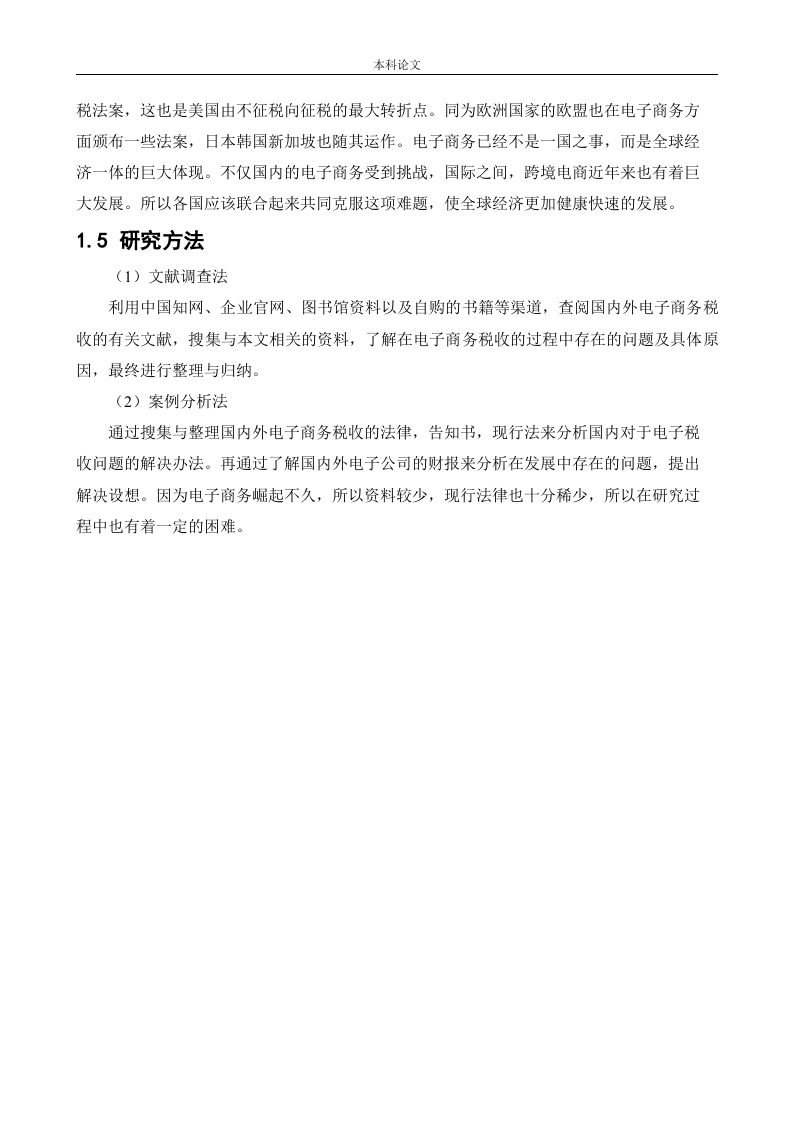 本科论文

税法案，这也是美国由不征税向征税的最大转折点。同为欧洲国家的欧盟也在电子商务方面颁布一些法案，日本韩国新加坡也随其运作。电子商务已经不是一国之事，而是全球经济一体的巨大体现。不仅国内的电子商务受到挑战，国际之间，跨境电商近年来也有着巨大发展。所以各国应该联合起来共同克服这项难题，使全球经济更加健康快速的发展。

1.5 研究方法

（1）文献调查法

利用中国知网、企业官网、图书馆资料以及自购的书籍等渠道，查阅国内外电子商务税收的有关文献，搜集与本文相关的资料，了解在电子商务税收的过程中存在的问题及具体原因，最终进行整理与归纳。

（2）案例分析法

通过搜集与整理国内外电子商务税收的法律，告知书，现行法来分析国内对于电子税收问题的解决办法。再通过了解国内外电子公司的财报来分析在发展中存在的问题，提出解决设想。因为电子商务崛起不久，所以资料较少，现行法律也十分稀少，所以在研究过程中也有着一定的困难。